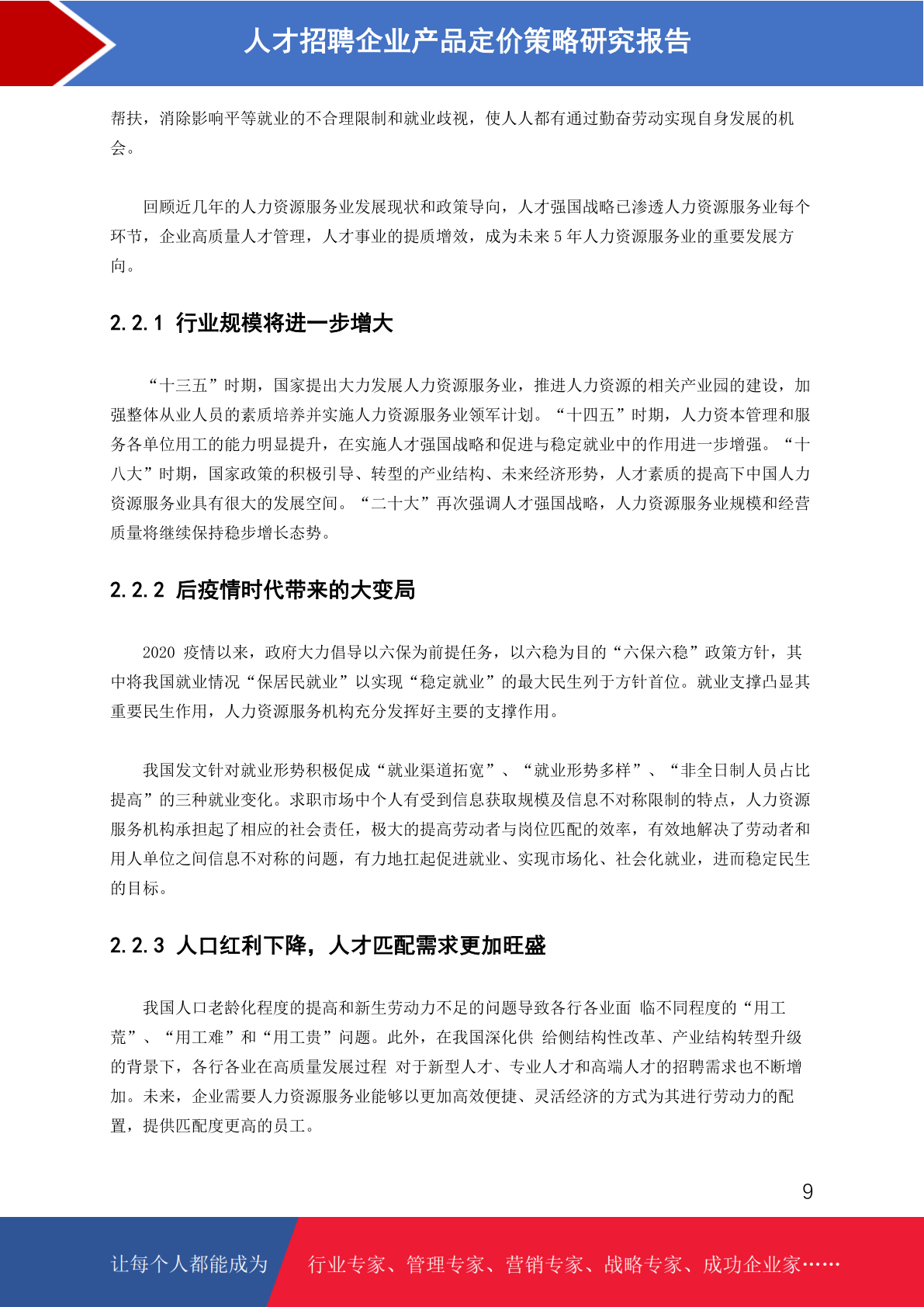 人才招聘企业产品定价策略研究报告

帮扶，消除影响平等就业的不合理限制和就业歧视，使人人都有通过勤奋劳动实现自身发展的机会。

回顾近几年的人力资源服务业发展现状和政策导向，人才强国战略已渗透人力资源服务业每个环节，企业高质量人才管理，人才事业的提质增效，成为未来 5 年人力资源服务业的重要发展方向。

2.2.1 行业规模将进一步增大

“十三五”时期，国家提出大力发展人力资源服务业，推进人力资源的相关产业园的建设，加强整体从业人员的素质培养并实施人力资源服务业领军计划。“十四五”时期，人力资本管理和服务各单位用工的能力明显提升，在实施人才强国战略和促进与稳定就业中的作用进一步增强。“十八大”时期，国家政策的积极引导、转型的产业结构、未来经济形势，人才素质的提高下中国人力资源服务业具有很大的发展空间。“二十大”再次强调人才强国战略，人力资源服务业规模和经营质量将继续保持稳步增长态势。

2.2.2 后疫情时代带来的大变局

2020 疫情以来，政府大力倡导以六保为前提任务，以六稳为目的“六保六稳”政策方针，其中将我国就业情况“保居民就业”以实现“稳定就业”的最大民生列于方针首位。就业支撑凸显其重要民生作用，人力资源服务机构充分发挥好主要的支撑作用。

我国发文针对就业形势积极促成“就业渠道拓宽”、“就业形势多样”、“非全日制人员占比提高”的三种就业变化。求职市场中个人有受到信息获取规模及信息不对称限制的特点，人力资源服务机构承担起了相应的社会责任，极大的提高劳动者与岗位匹配的效率，有效地解决了劳动者和用人单位之间信息不对称的问题，有力地扛起促进就业、实现市场化、社会化就业，进而稳定民生的目标。

2.2.3 人口红利下降，人才匹配需求更加旺盛

我国人口老龄化程度的提高和新生劳动力不足的问题导致各行各业面 临不同程度的“用工荒”、“用工难”和“用工贵”问题。此外，在我国深化供 给侧结构性改革、产业结构转型升级的背景下，各行各业在高质量发展过程 对于新型人才、专业人才和高端人才的招聘需求也不断增加。未来，企业需要人力资源服务业能够以更加高效便捷、灵活经济的方式为其进行劳动力的配置，提供匹配度更高的员工。

9

让每个人都能成为 行业专家、管理专家、营销专家、战略专家、成功企业家……